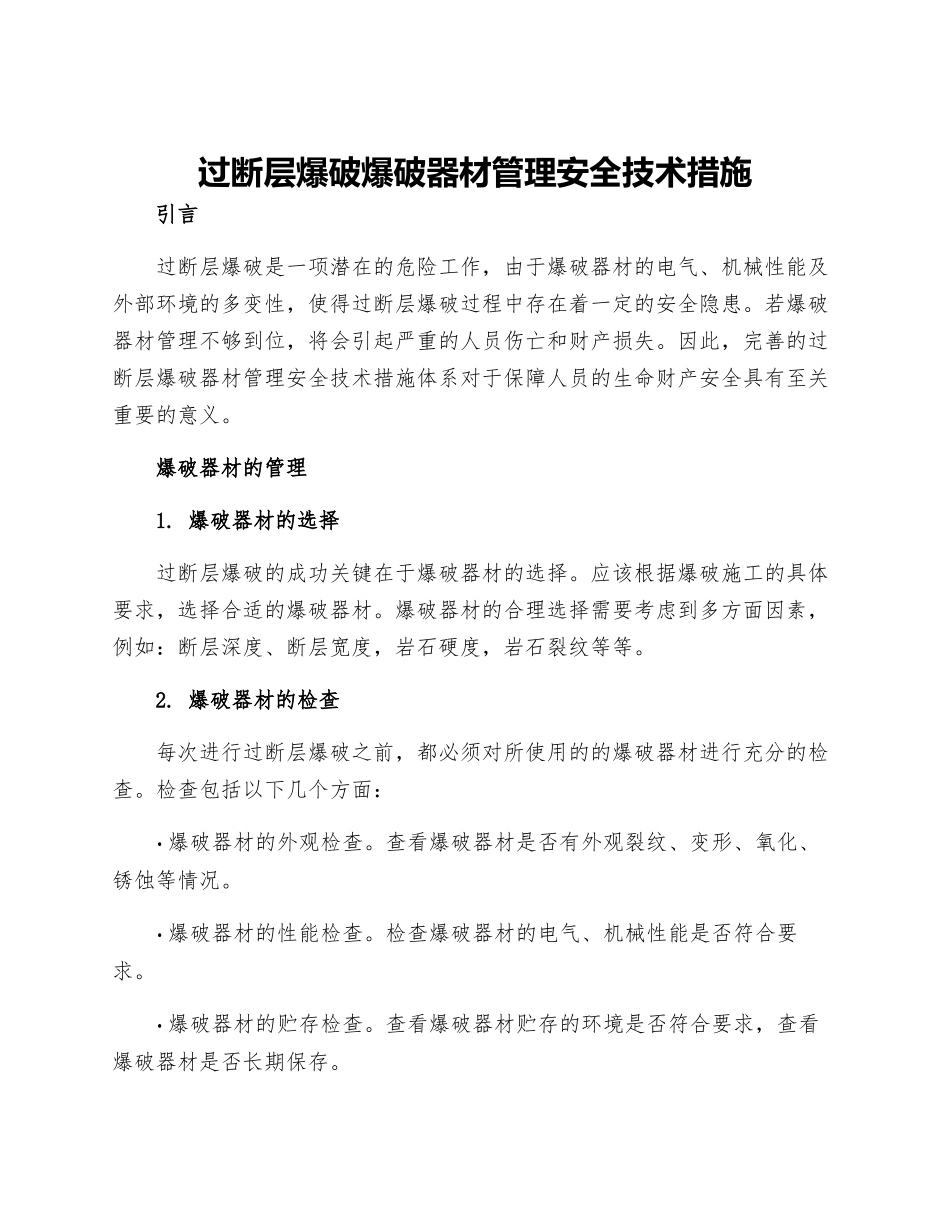 过断层爆破爆破器材管理安全技术措施

引言

过断层爆破是一项潜在的危险工作，由于爆破器材的电气、机械性能及外部环境的多变性，使得过断层爆破过程中存在着一定的安全隐患。若爆破器材管理不够到位，将会引起严重的人员伤亡和财产损失。因此，完善的过断层爆破器材管理安全技术措施体系对于保障人员的生命财产安全具有至关重要的意义。

爆破器材的管理

1. 爆破器材的选择

过断层爆破的成功关键在于爆破器材的选择。应该根据爆破施工的具体要求，选择合适的爆破器材。爆破器材的合理选择需要考虑到多方面因素，例如：断层深度、断层宽度，岩石硬度，岩石裂纹等等。

2. 爆破器材的检查

每次进行过断层爆破之前，都必须对所使用的的爆破器材进行充分的检查。检查包括以下几个方面：

• 爆破器材的外观检查。查看爆破器材是否有外观裂纹、变形、氧化、锈蚀等情况。

• 爆破器材的性能检查。检查爆破器材的电气、机械性能是否符合要求。

• 爆破器材的贮存检查。查看爆破器材贮存的环境是否符合要求，查看爆破器材是否长期保存。